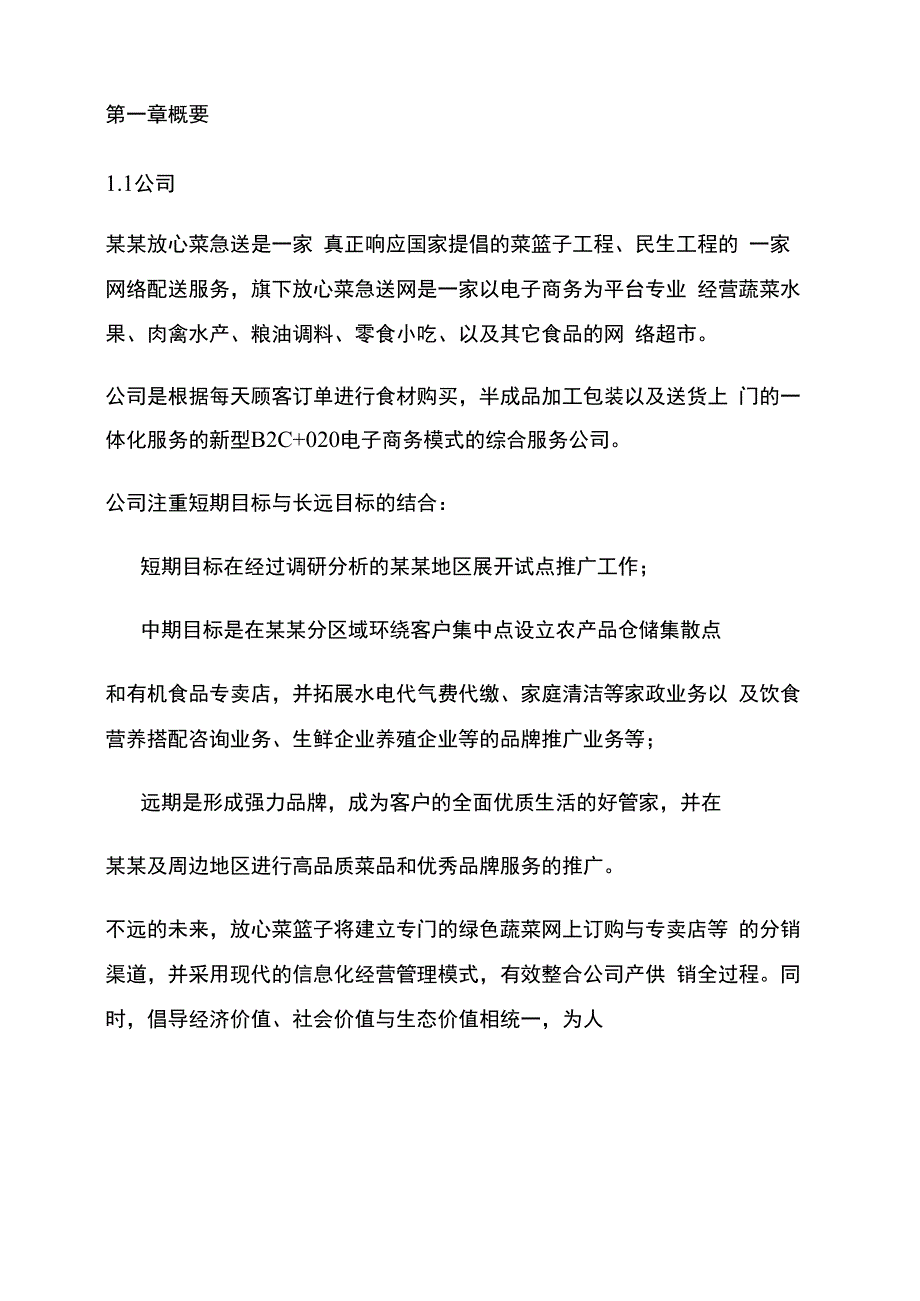 第一章概要

1.1公司

某某放心菜急送是一家 真正响应国家提倡的菜篮子工程、民生工程的 一家网络配送服务，旗下放心菜急送网是一家以电子商务为平台专业 经营蔬菜水果、肉禽水产、粮油调料、零食小吃、以及其它食品的网 络超市。

公司是根据每天顾客订单进行食材购买，半成品加工包装以及送货上 门的一体化服务的新型B2C+020电子商务模式的综合服务公司。

公司注重短期目标与长远目标的结合：

短期目标在经过调研分析的某某地区展开试点推广工作；

中期目标是在某某分区域环绕客户集中点设立农产品仓储集散点

和有机食品专卖店，并拓展水电代气费代缴、家庭清洁等家政业务以 及饮食营养搭配咨询业务、生鲜企业养殖企业等的品牌推广业务等；

远期是形成强力品牌，成为客户的全面优质生活的好管家，并在

某某及周边地区进行高品质菜品和优秀品牌服务的推广。

不远的未来，放心菜篮子将建立专门的绿色蔬菜网上订购与专卖店等 的分销渠道，并采用现代的信息化经营管理模式，有效整合公司产供 销全过程。同时，倡导经济价值、社会价值与生态价值相统一，为人